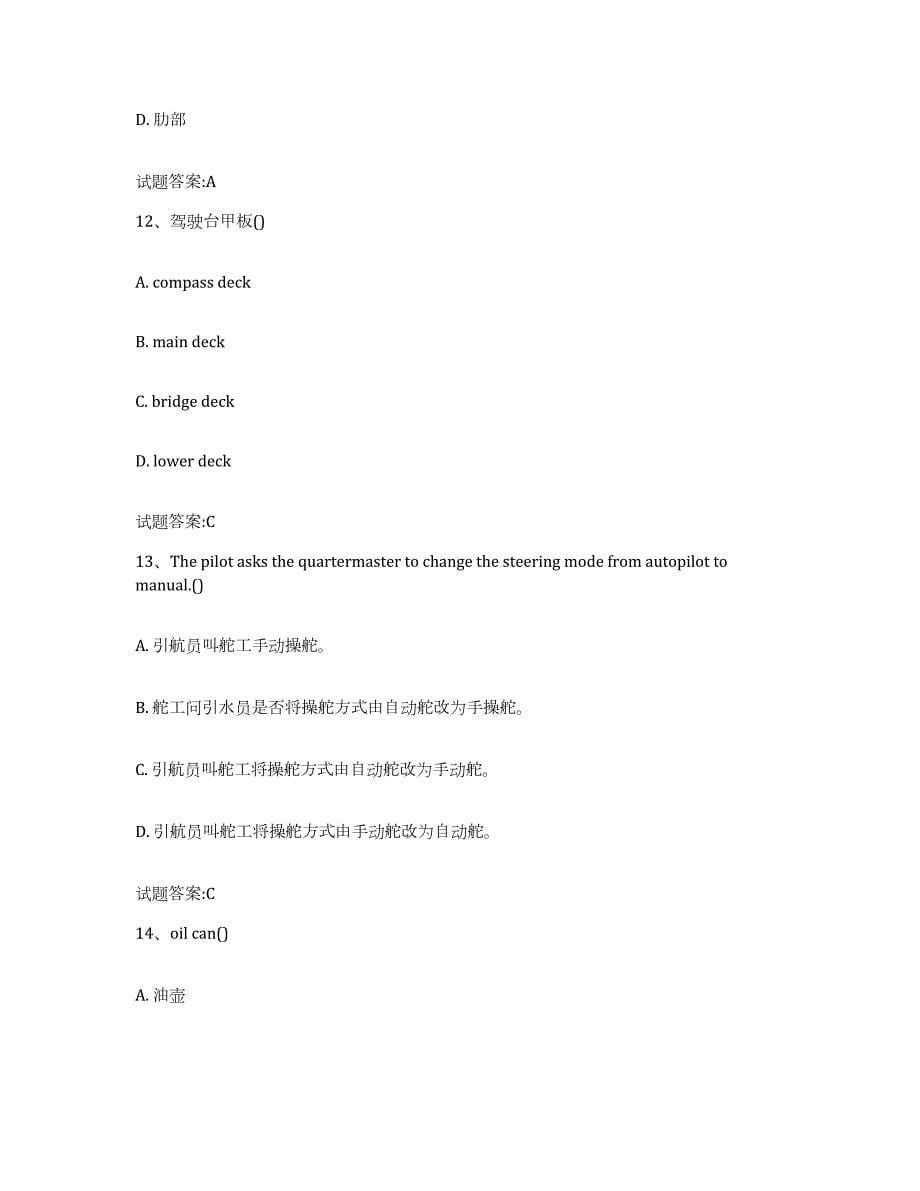 D. 肋部

试题答案:A

12、驾驶台甲板()

A. compass deck

B. main deck

C. bridge deck

D. lower deck

试题答案:C

13、The pilot asks the quartermaster to change the steering mode from autopilot to manual.()

A. 引航员叫舵工手动操舵。

B. 舵工问引水员是否将操舵方式由自动舵改为手操舵。

C. 引航员叫舵工将操舵方式由自动舵改为手动舵。

D. 引航员叫舵工将操舵方式由手动舵改为自动舵。

试题答案:C

14、oil can()

A. 油壶